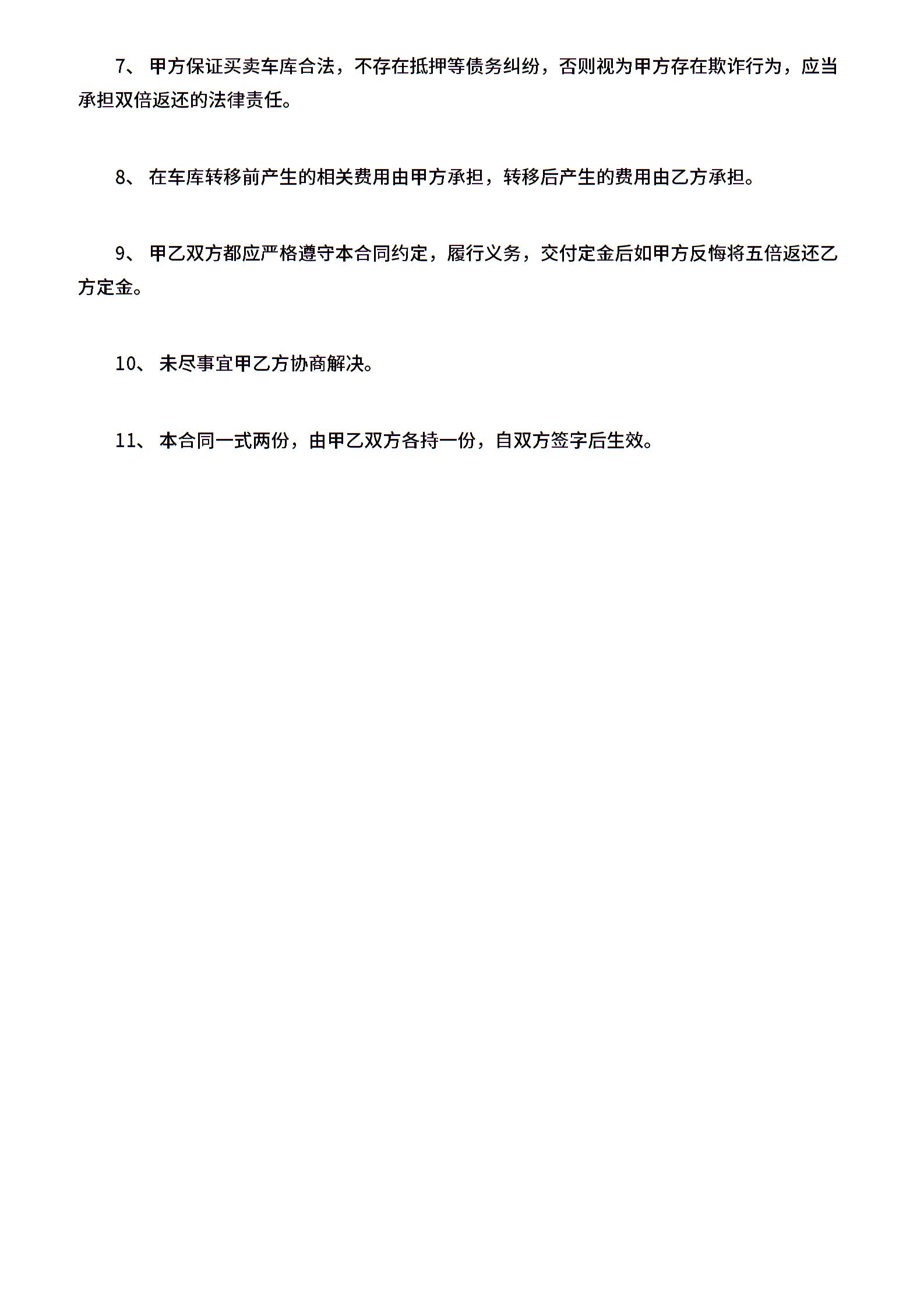 7、 甲方保证买卖车库合法，不存在抵押等债务纠纷，否则视为甲方存在欺诈行为，应当承担双倍返还的法律责任。

8、 在车库转移前产生的相关费用由甲方承担，转移后产生的费用由乙方承担。

9、 甲乙双方都应严格遵守本合同约定，履行义务，交付定金后如甲方反悔将五倍返还乙方定金。

10、 未尽事宜甲乙方协商解决。

11、 本合同一式两份，由甲乙双方各持一份，自双方签字后生效。